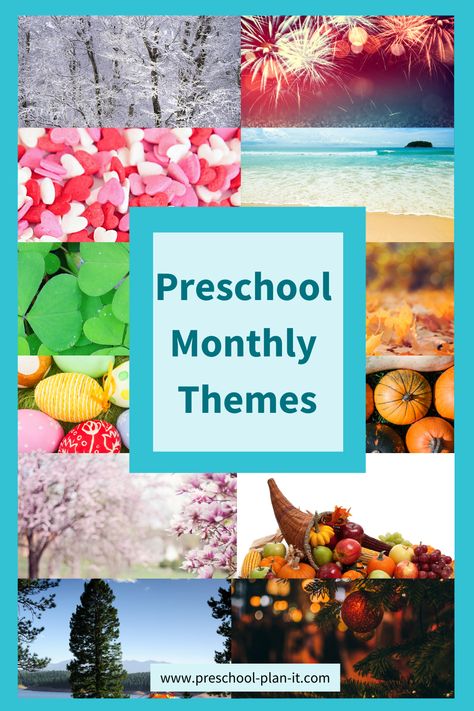 Preschool Monthly Themes

www.preschool-plan-it.com